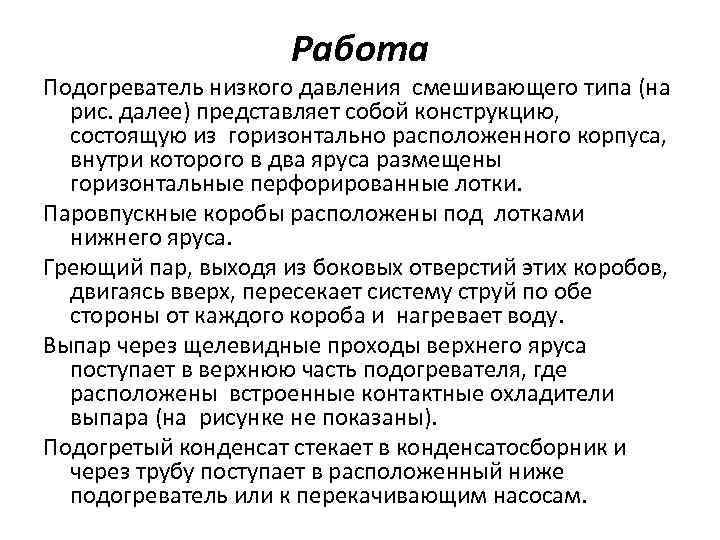 Работа

Подогреватель низкого давления смешивающего типа (на рис. далее) представляет собой конструкцию, состоящую из горизонтально расположенного корпуса, внутри которого в два яруса размещены горизонтальные перфорированные лотки.

Паровпускные коробы расположены под лотками нижнего яруса.

Греющий пар, выходя из боковых отверстий этих коробов, двигаясь вверх, пересекает систему струй по обе стороны от каждого короба и нагревает воду.

Выпар через щелевидные проходы верхнего яруса поступает в верхнюю часть подогревателя, где расположены встроенные контактные охладители выпара (на рисунке не показаны).

Подогретый конденсат стекает в конденсатосборник и через трубу поступает в расположенный ниже подогреватель или к перекачивающим насосам.